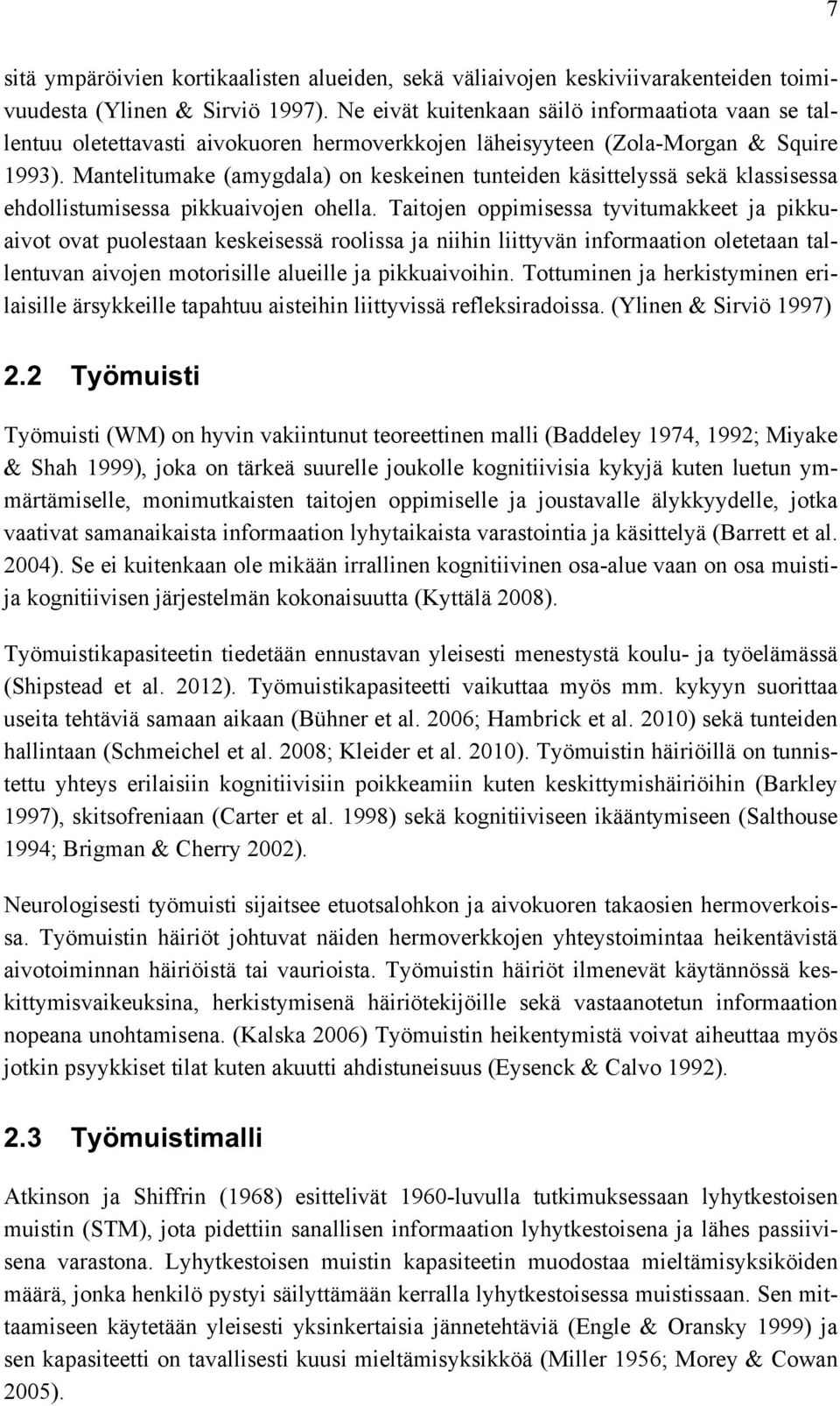 7

sitä ympäröivien kortikaalisten alueiden, sekä väliaivojen keskiviivarakenteiden toimivuudesta (Ylinen & Sirviö 1997). Ne eivät kuitenkaan säilö informaatiota vaan se tallentuu oletettavasti aivokuoren hermoverkkojen läheisyyteen (Zola-Morgan & Squire 1993). Mantelitumake (amygdala) on keskeinen tunteiden käsittelyssä sekä klassisessa ehdollistumisessa pikkuaivojen ohella. Taitojen oppimisessa tyvitumakkeet ja pikkuaivot ovat puolestaan keskeisessä roolissa ja niihin liittyvän informaation oletetaan tallentuvan aivojen motorisille alueille ja pikkuaivoihin. Tottuminen ja herkistyminen erilaisille ärsykkeille tapahtuu aisteihin liittyvissä refleksiradoissa. (Ylinen & Sirviö 1997)

2.2 Työmuisti

Työmuisti (WM) on hyvin vakiintunut teoreettinen malli (Baddeley 1974, 1992; Miyake & Shah 1999), joka on tärkeä suurelle joukolle kognitiivisia kykyjä kuten luetun ymmärtämiselle, monimutkaisten taitojen oppimiselle ja joustavalle älykkyydelle, jotka vaativat samanaikaista informaation lyhytaikaista varastointia ja käsittelyä (Barrett et al. 2004). Se ei kuitenkaan ole mikään irrallinen kognitiivinen osa-alue vaan on osa muistija kognitiivisen järjestelmän kokonaisuutta (Kyttälä 2008).

Työmuistikapasiteetin tiedetään ennustavan yleisesti menestystä koulu- ja työelämässä (Shipstead et al. 2012). Työmuistikapasiteetti vaikuttaa myös mm. kykyyn suorittaa useita tehtäviä samaan aikaan (Bühner et al. 2006; Hambrick et al. 2010) sekä tunteiden hallintaan (Schmeichel et al. 2008; Kleider et al. 2010). Työmuistin häiriöillä on tunnistettu yhteys erilaisiin kognitiivisiin poikkeamiin kuten keskittymishäiriöihin (Barkley 1997), skitsofreniaan (Carter et al. 1998) sekä kognitiiviseen ikääntymiseen (Salthouse 1994; Brigman & Cherry 2002).

Neurologisesti työmuisti sijaitsee etuotsalohkon ja aivokuoren takaosien hermoverkoissa. Työmuistin häiriöt johtuvat näiden hermoverkkojen yhteystoimintaa heikentävistä aivotoiminnan häiriöistä tai vaurioista. Työmuistin häiriöt ilmenevät käytännössä keskittymisvaikeuksina, herkistymisenä häiriötekijöille sekä vastaanotetun informaation nopeana unohtamisena. (Kalska 2006) Työmuistin heikentymistä voivat aiheuttaa myös jotkin psyykkiset tilat kuten akuutti ahdistuneisuus (Eysenck & Calvo 1992).

2.3 Työmuistimalli

Atkinson ja Shiffrin (1968) esittelivät 1960-luvulla tutkimuksessaan lyhytkestoisen muistin (STM), jota pidettiin sanallisen informaation lyhytkestoisena ja lähes passiivisena varastona. Lyhytkestoisen muistin kapasiteetin muodostaa mieltämisyksiköiden määrä, jonka henkilö pystyi säilyttämään kerralla lyhytkestoisessa muistissaan. Sen mittaamiseen käytetään yleisesti yksinkertaisia jännetehtäviä (Engle & Oransky 1999) ja sen kapasiteetti on tavallisesti kuusi mieltämisyksikköä (Miller 1956; Morey & Cowan 2005).